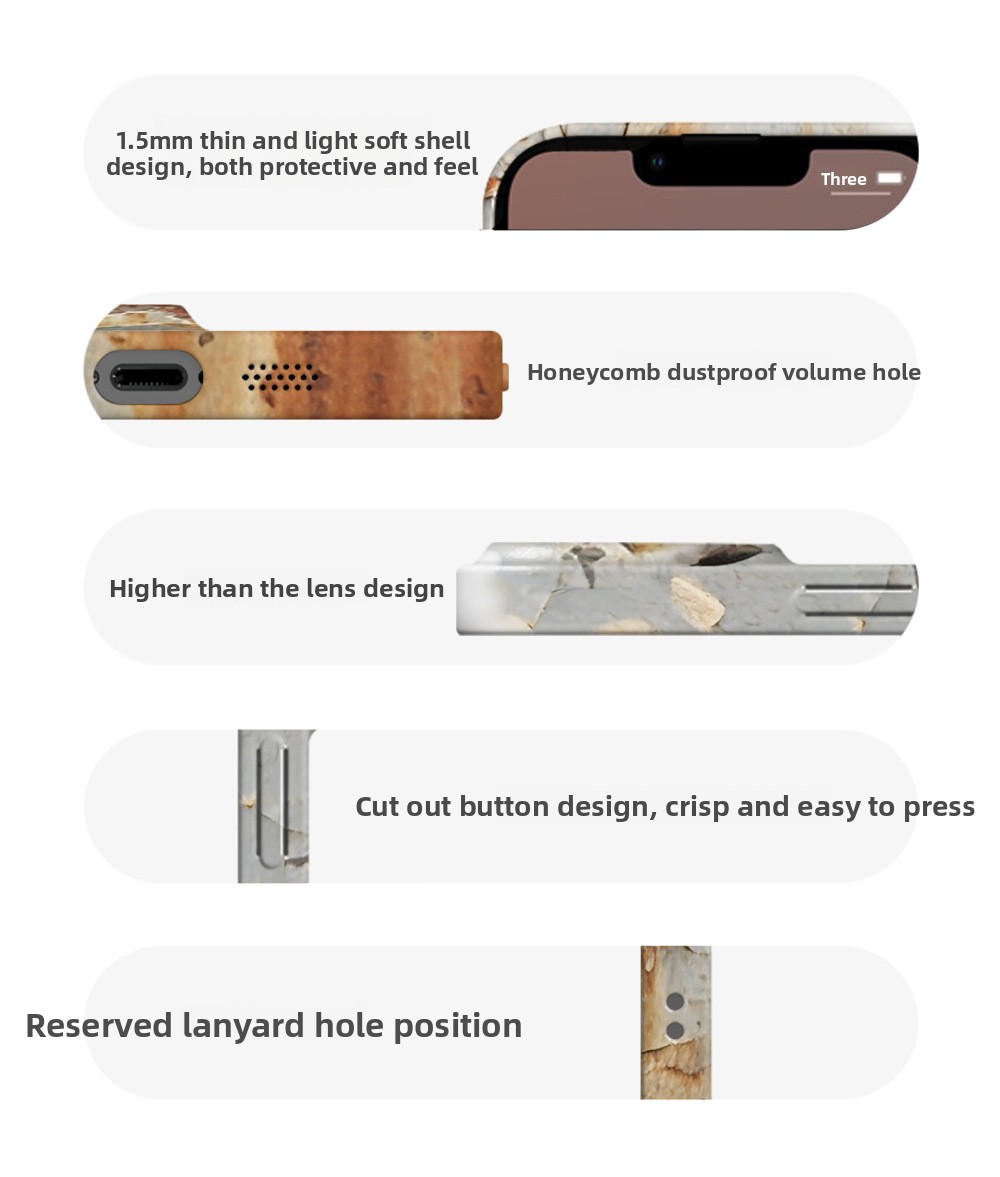 1.5mm thin and light soft shell design, both protective and feel

Three

Honeycomb dustproof volume hole

Higher than the lens design

Cut out button design, crisp and easy to press

Reserved lanyard hole position